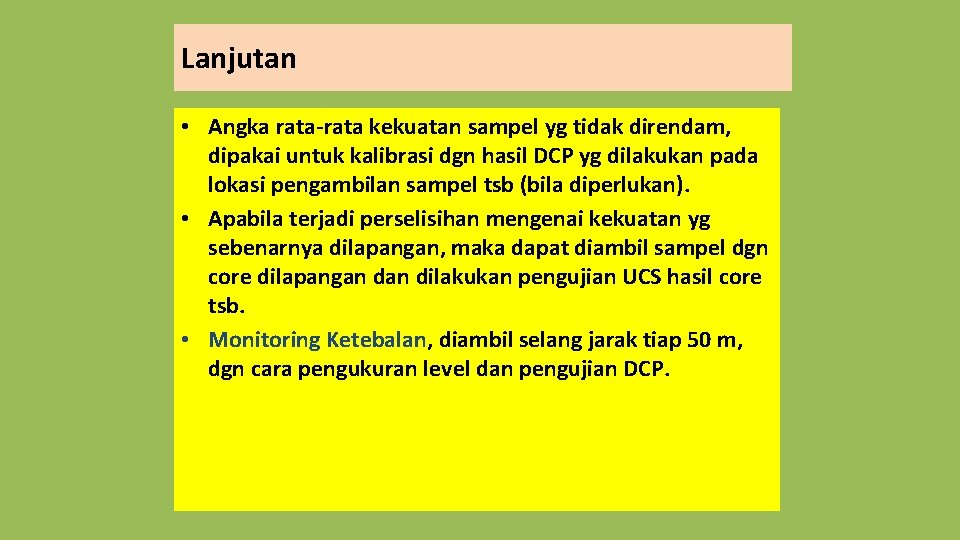 Lanjutan

• Angka rata-rata kekuatan sampel yg tidak direndam, dipakai untuk kalibrasi dgn hasil DCP yg dilakukan pada lokasi pengambilan sampel tsb (bila diperlukan).
• Apabila terjadi perselisihan mengenai kekuatan yg sebenarnya dilapangan, maka dapat diambil sampel dgn core dilapangan dan dilakukan pengujian UCS hasil core tsb.
• Monitoring Ketebalan, diambil selang jarak tiap 50 m, dgn cara pengukuran level dan pengujian DCP.